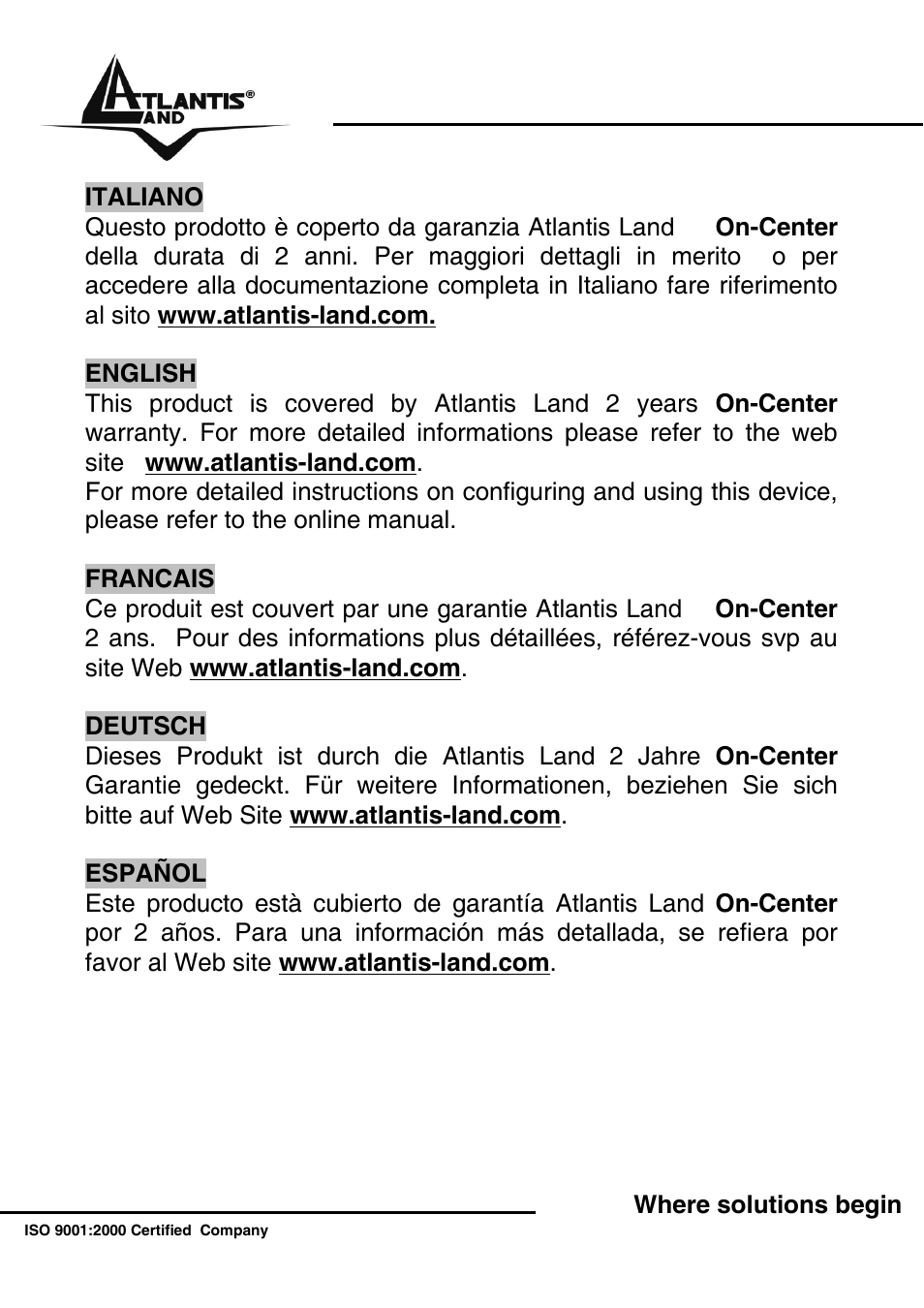 ATLANTIS® LAND

ITALIANO
Questo prodotto è coperto da garanzia Atlantis Land On-Center della durata di 2 anni. Per maggiori dettagli in merito o per accedere alla documentazione completa in Italiano fare riferimento al sito www.atlantis-land.com.

ENGLISH
This product is covered by Atlantis Land 2 years On-Center warranty. For more detailed informations please refer to the web site www.atlantis-land.com.
For more detailed instructions on configuring and using this device, please refer to the online manual.

FRANCAIS
Ce produit est couvert par une garantie Atlantis Land On-Center 2 ans. Pour des informations plus détaillées, référez-vous svp au site Web www.atlantis-land.com.

DEUTSCH
Dieses Produkt ist durch die Atlantis Land 2 Jahre On-Center Garantie gedeckt. Für weitere Informationen, beziehen Sie sich bitte auf Web Site www.atlantis-land.com.

ESPAÑOL
Este producto està cubierto de garantía Atlantis Land On-Center por 2 años. Para una información más detallada, se refiera por favor al Web site www.atlantis-land.com.

Where solutions begin

ISO 9001:2000 Certified Company